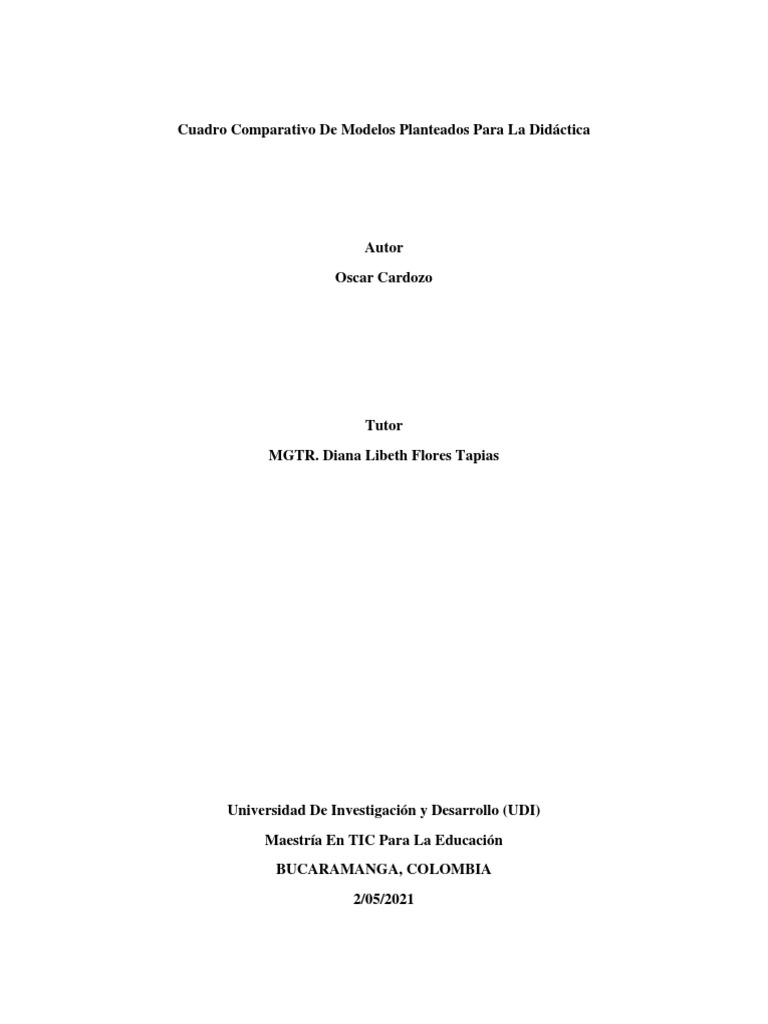 Cuadro Comparativo De Modelos Planteados Para La Didáctica

Autor

Oscar Cardozo

Tutor

MGTR. Diana Libeth Flores Tapias

Universidad De Investigación y Desarrollo (UDI)

Maestría En TIC Para La Educación

BUCARAMANGA, COLOMBIA

2/05/2021